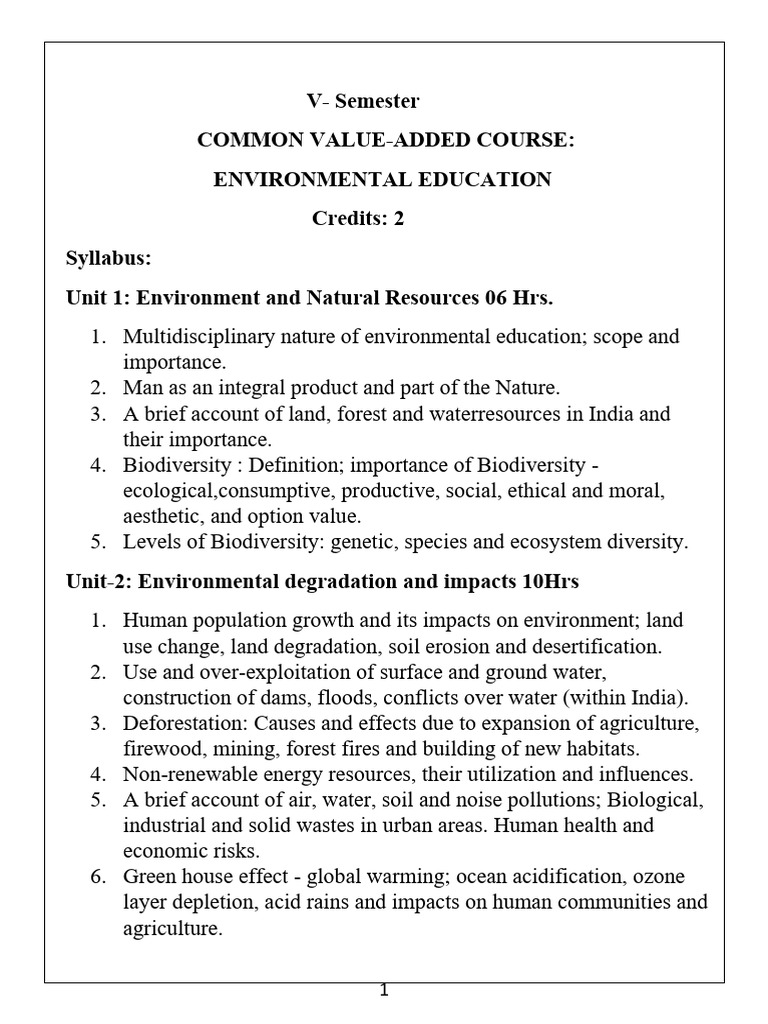 V- Semester

COMMON VALUE-ADDED COURSE:

ENVIRONMENTAL EDUCATION

Credits: 2

Syllabus:

Unit 1: Environment and Natural Resources 06 Hrs.

1. Multidisciplinary nature of environmental education; scope and importance.
2. Man as an integral product and part of the Nature.
3. A brief account of land, forest and waterresources in India and their importance.
4. Biodiversity : Definition; importance of Biodiversity - ecological,consumptive, productive, social, ethical and moral, aesthetic, and option value.
5. Levels of Biodiversity: genetic, species and ecosystem diversity.

Unit-2: Environmental degradation and impacts 10Hrs

1. Human population growth and its impacts on environment; land use change, land degradation, soil erosion and desertification.
2. Use and over-exploitation of surface and ground water, construction of dams, floods, conflicts over water (within India).
3. Deforestation: Causes and effects due to expansion of agriculture, firewood, mining, forest fires and building of new habitats.
4. Non-renewable energy resources, their utilization and influences.
5. A brief account of air, water, soil and noise pollutions; Biological, industrial and solid wastes in urban areas. Human health and economic risks.
6. Green house effect - global warming; ocean acidification, ozone layer depletion, acid rains and impacts on human communities and agriculture.

1